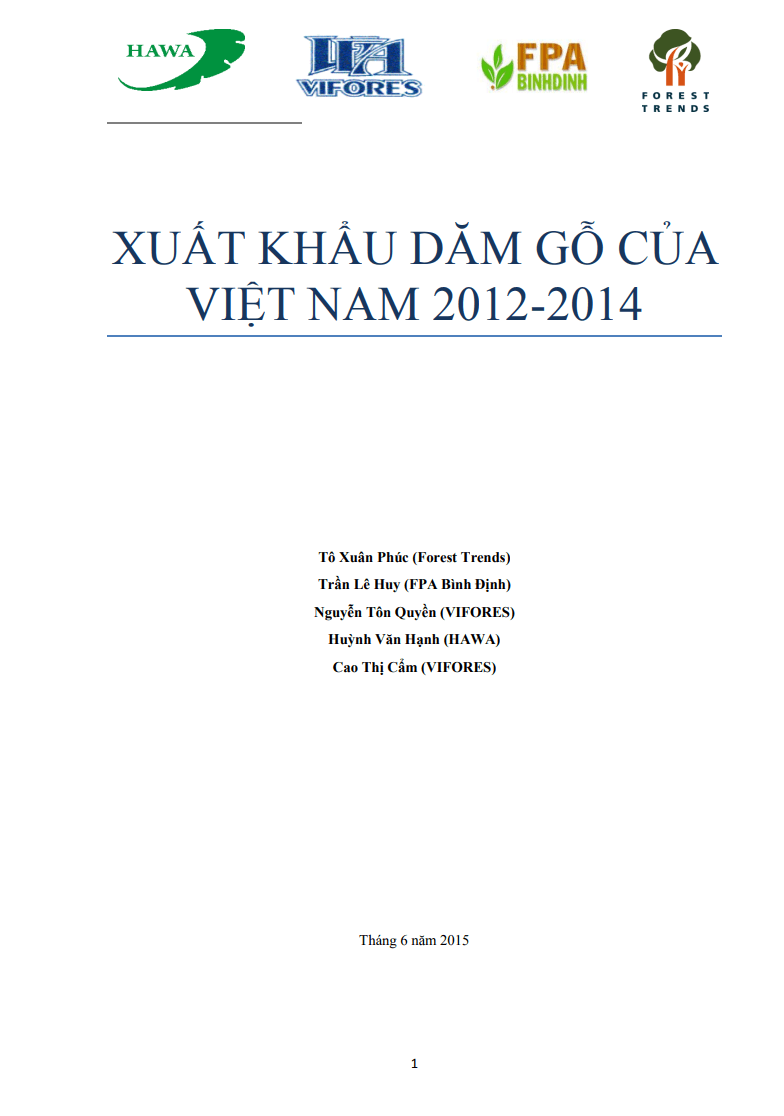 HAWA VIFORES FPA BINHDINH FOREST TRENDS

XUẤT KHẨU DĂM GỖ CỦA VIỆT NAM 2012-2014

Tô Xuân Phúc (Forest Trends)
Trần Lê Huy (FPA Bình Định)
Nguyễn Tôn Quyền (VIFORES)
Huỳnh Văn Hạnh (HAWA)
Cao Thị Cẩm (VIFORES)

Tháng 6 năm 2015

1